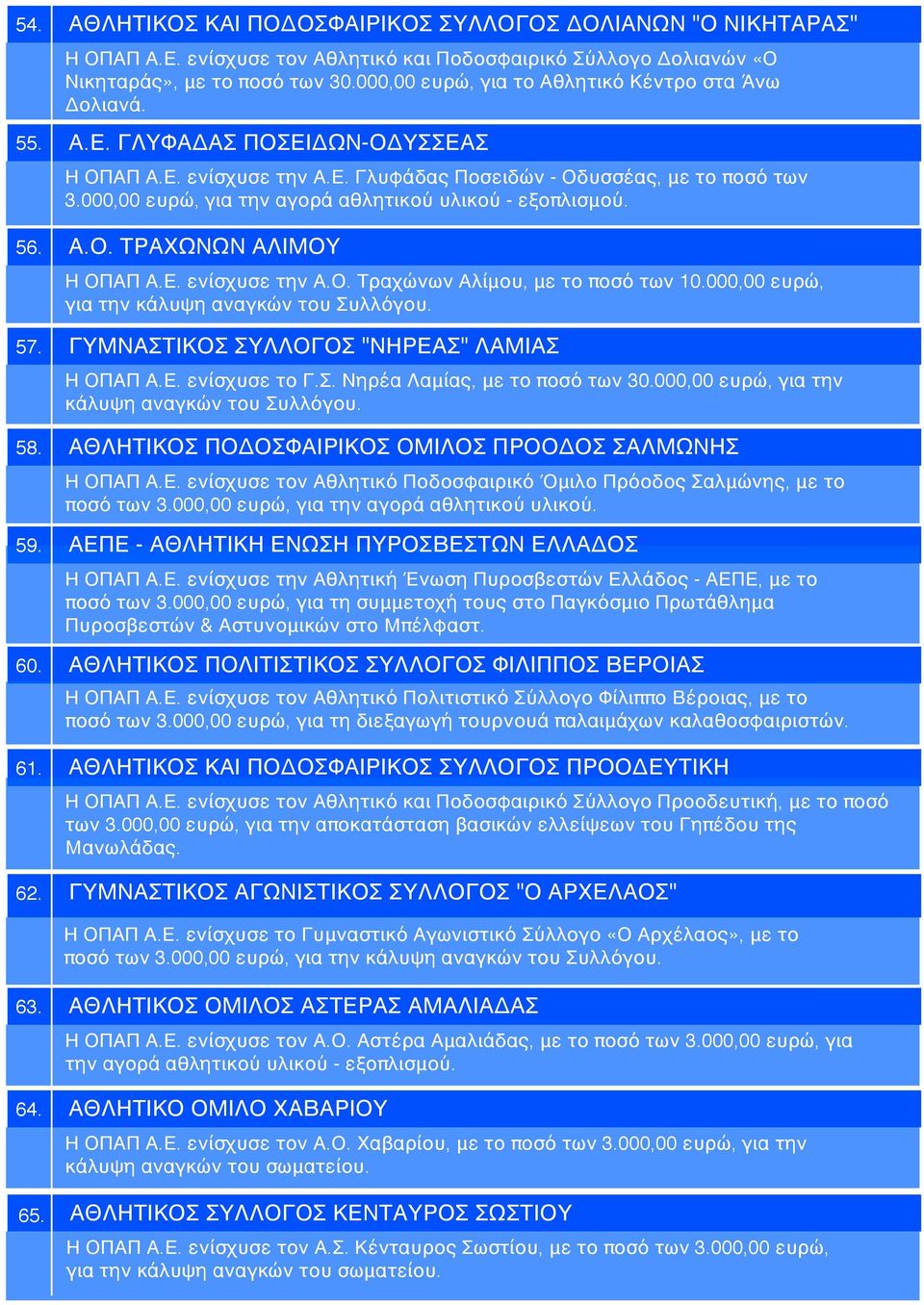 54. ΑΘΛΗΤΙΚΟΣ ΚΑΙ ΠΟΔΟΣΦΑΙΡΙΚΟΣ ΣΥΛΛΟΓΟΣ ΔΟΛΙΑΝΩΝ "Ο ΝΙΚΗΤΑΡΑΣ"

Η ΟΠΑΠ Α.Ε. ενίσχυσε τον Αθλητικό και Ποδοσφαιρικό Σύλλογο Δολιανών «Ο Νικηταράς», με το ποσό των 30.000,00 ευρώ, για το Αθλητικό Κέντρο στα Άνω Δολιανά.

55. Α.Ε. ΓΛΥΦΑΔΑΣ ΠΟΣΕΙΔΩΝ-ΟΔΥΣΣΕΑΣ

Η ΟΠΑΠ Α.Ε. ενίσχυσε την Α.Ε. Γλυφάδας Ποσειδών - Οδυσσέας, με το ποσό των 3.000,00 ευρώ, για την αγορά αθλητικού υλικού - εξοπλισμού.

56. Α.Ο. ΤΡΑΧΩΝΩΝ ΑΛΙΜΟΥ

Η ΟΠΑΠ Α.Ε. ενίσχυσε την Α.Ο. Τραχώνων Αλίμου, με το ποσό των 10.000,00 ευρώ, για την κάλυψη αναγκών του Συλλόγου.

57. ΓΥΜΝΑΣΤΙΚΟΣ ΣΥΛΛΟΓΟΣ "ΝΗΡΕΑΣ" ΛΑΜΙΑΣ

Η ΟΠΑΠ Α.Ε. ενίσχυσε το Γ.Σ. Νηρέα Λαμίας, με το ποσό των 30.000,00 ευρώ, για την κάλυψη αναγκών του Συλλόγου.

58. ΑΘΛΗΤΙΚΟΣ ΠΟΔΟΣΦΑΙΡΙΚΟΣ ΟΜΙΛΟΣ ΠΡΟΟΔΟΣ ΣΑΛΜΩΝΗΣ

Η ΟΠΑΠ Α.Ε. ενίσχυσε τον Αθλητικό Ποδοσφαιρικό Όμιλο Πρόοδος Σαλμώνης, με το ποσό των 3.000,00 ευρώ, για την αγορά αθλητικού υλικού.

59. ΑΕΠΕ - ΑΘΛΗΤΙΚΗ ΕΝΩΣΗ ΠΥΡΟΣΒΕΣΤΩΝ ΕΛΛΑΔΟΣ

Η ΟΠΑΠ Α.Ε. ενίσχυσε την Αθλητική Ένωση Πυροσβεστών Ελλάδος - ΑΕΠΕ, με το ποσό των 3.000,00 ευρώ, για τη συμμετοχή τους στο Παγκόσμιο Πρωτάθλημα Πυροσβεστών & Αστυνομικών στο Μπέλφαστ.

60. ΑΘΛΗΤΙΚΟΣ ΠΟΛΙΤΙΣΤΙΚΟΣ ΣΥΛΛΟΓΟΣ ΦΙΛΙΠΠΟΣ ΒΕΡΟΙΑΣ

Η ΟΠΑΠ Α.Ε. ενίσχυσε τον Αθλητικό Πολιτιστικό Σύλλογο Φίλιππο Βέροιας, με το ποσό των 3.000,00 ευρώ, για τη διεξαγωγή τουρνουά παλαιμάχων καλαθοσφαιριστών.

61. ΑΘΛΗΤΙΚΟΣ ΚΑΙ ΠΟΔΟΣΦΑΙΡΙΚΟΣ ΣΥΛΛΟΓΟΣ ΠΡΟΟΔΕΥΤΙΚΗ

Η ΟΠΑΠ Α.Ε. ενίσχυσε τον Αθλητικό και Ποδοσφαιρικό Σύλλογο Προοδευτική, με το ποσό των 3.000,00 ευρώ, για την αποκατάσταση βασικών ελλείψεων του Γηπέδου της Μανωλάδας.

62. ΓΥΜΝΑΣΤΙΚΟΣ ΑΓΩΝΙΣΤΙΚΟΣ ΣΥΛΛΟΓΟΣ "Ο ΑΡΧΕΛΑΟΣ"

Η ΟΠΑΠ Α.Ε. ενίσχυσε το Γυμναστικό Αγωνιστικό Σύλλογο «Ο Αρχέλαος», με το ποσό των 3.000,00 ευρώ, για την κάλυψη αναγκών του Συλλόγου.

63. ΑΘΛΗΤΙΚΟΣ ΟΜΙΛΟΣ ΑΣΤΕΡΑΣ ΑΜΑΛΙΑΔΑΣ

Η ΟΠΑΠ Α.Ε. ενίσχυσε τον Α.Ο. Αστέρα Αμαλιάδας, με το ποσό των 3.000,00 ευρώ, για την αγορά αθλητικού υλικού - εξοπλισμού.

64. ΑΘΛΗΤΙΚΟ ΟΜΙΛΟ ΧΑΒΑΡΙΟΥ

Η ΟΠΑΠ Α.Ε. ενίσχυσε τον Α.Ο. Χαβαρίου, με το ποσό των 3.000,00 ευρώ, για την κάλυψη αναγκών του σωματείου.

65. ΑΘΛΗΤΙΚΟΣ ΣΥΛΛΟΓΟΣ ΚΕΝΤΑΥΡΟΣ ΣΩΣΤΙΟΥ

Η ΟΠΑΠ Α.Ε. ενίσχυσε τον Α.Σ. Κένταυρος Σωστίου, με το ποσό των 3.000,00 ευρώ, για την κάλυψη αναγκών του σωματείου.